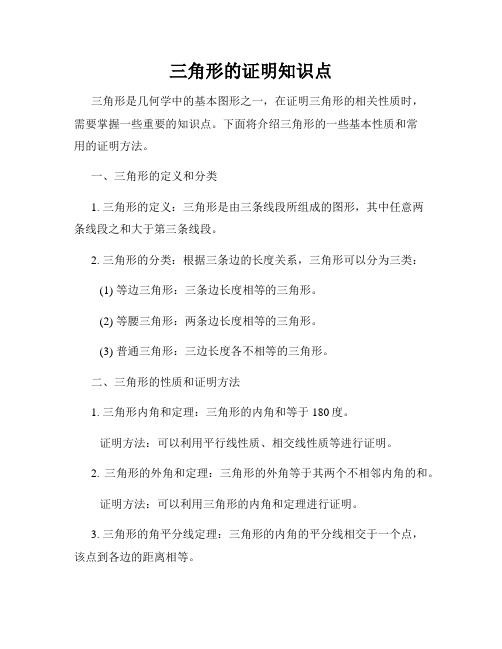 三角形的证明知识点

三角形是几何学中的基本图形之一，在证明三角形的相关性质时，需要掌握一些重要的知识点。下面将介绍三角形的一些基本性质和常用的证明方法。

一、三角形的定义和分类

1. 三角形的定义：三角形是由三条线段所组成的图形，其中任意两条线段之和大于第三条线段。

2. 三角形的分类：根据三条边的长度关系，三角形可以分为三类：

(1) 等边三角形：三条边长度相等的三角形。

(2) 等腰三角形：两条边长度相等的三角形。

(3) 普通三角形：三边长度各不相等的三角形。

二、三角形的性质和证明方法

1. 三角形内角和定理：三角形的内角和等于 180 度。

证明方法：可以利用平行线性质、相交线性质等进行证明。

2. 三角形的外角和定理：三角形的外角等于其两个不相邻内角的和。

证明方法：可以利用三角形的内角和定理进行证明。

3. 三角形的角平分线定理：三角形的内角的平分线相交于一个点，该点到各边的距离相等。